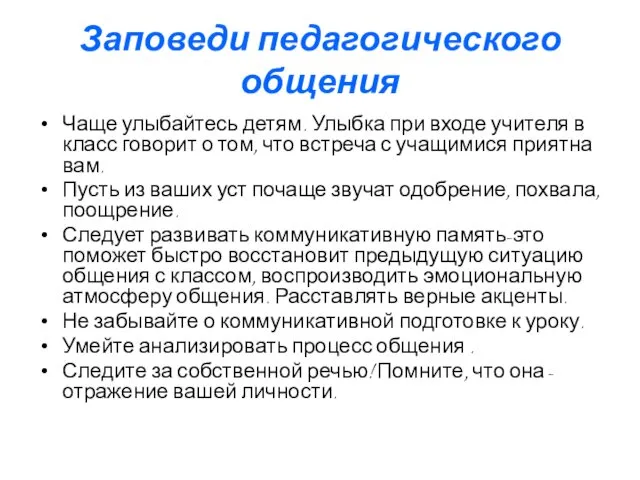 Заповеди педагогического общения

• Чаще улыбайтесь детям. Улыбка при входе учителя в класс говорит о том, что встреча с учащимися приятна вам.
• Пусть из ваших уст почаще звучат одобрение, похвала, поощрение.
• Следует развивать коммуникативную память-это поможет быстро восстановит предыдущую ситуацию общения с классом, воспроизводить эмоциональную атмосферу общения. Расставлять верные акценты.
• Не забывайте о коммуникативной подготовке к уроку.
• Умейте анализировать процесс общения .
• Следите за собственной речью!Помните, что она - отражение вашей личности.